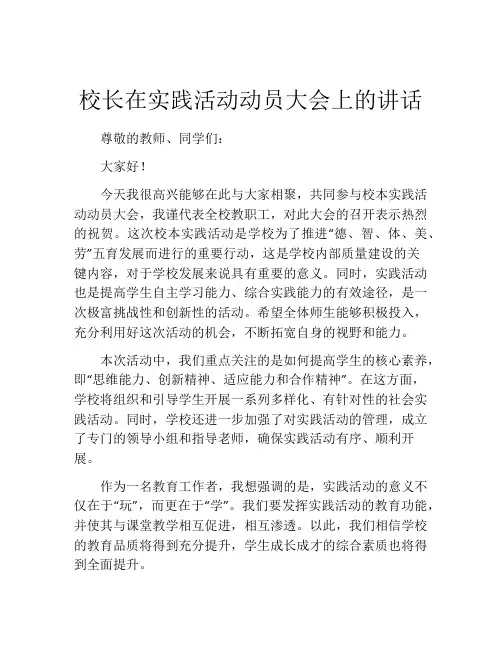 校长在实践活动动员大会上的讲话

尊敬的教师、同学们：

大家好！

今天我很高兴能够在此与大家相聚，共同参与校本实践活动动员大会，我谨代表全校教职工，对此大会的召开表示热烈的祝贺。这次校本实践活动是学校为了推进“德、智、体、美、劳”五育发展而进行的重要行动，这是学校内部质量建设的关键内容，对于学校发展来说具有重要的意义。同时，实践活动也是提高学生自主学习能力、综合实践能力的有效途径，是一次极富挑战性和创新性的活动。希望全体师生能够积极投入，充分利用好这次活动的机会，不断拓宽自身的视野和能力。

本次活动中，我们重点关注的是如何提高学生的核心素养，即“思维能力、创新精神、适应能力和合作精神”。在这方面，学校将组织和引导学生开展一系列多样化、有针对性的社会实践活动。同时，学校还进一步加强了对实践活动的管理，成立了专门的领导小组和指导老师，确保实践活动有序、顺利开展。

作为一名教育工作者，我想强调的是，实践活动的意义不仅在于“玩”，而更在于“学”。我们要发挥实践活动的教育功能，并使其与课堂教学相互促进，相互渗透。以此，我们相信学校的教育品质将得到充分提升，学生成长成才的综合素质也将得到全面提升。